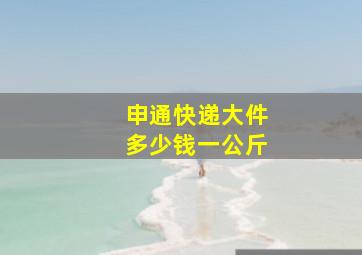 申通快递大件
多少钱一公斤